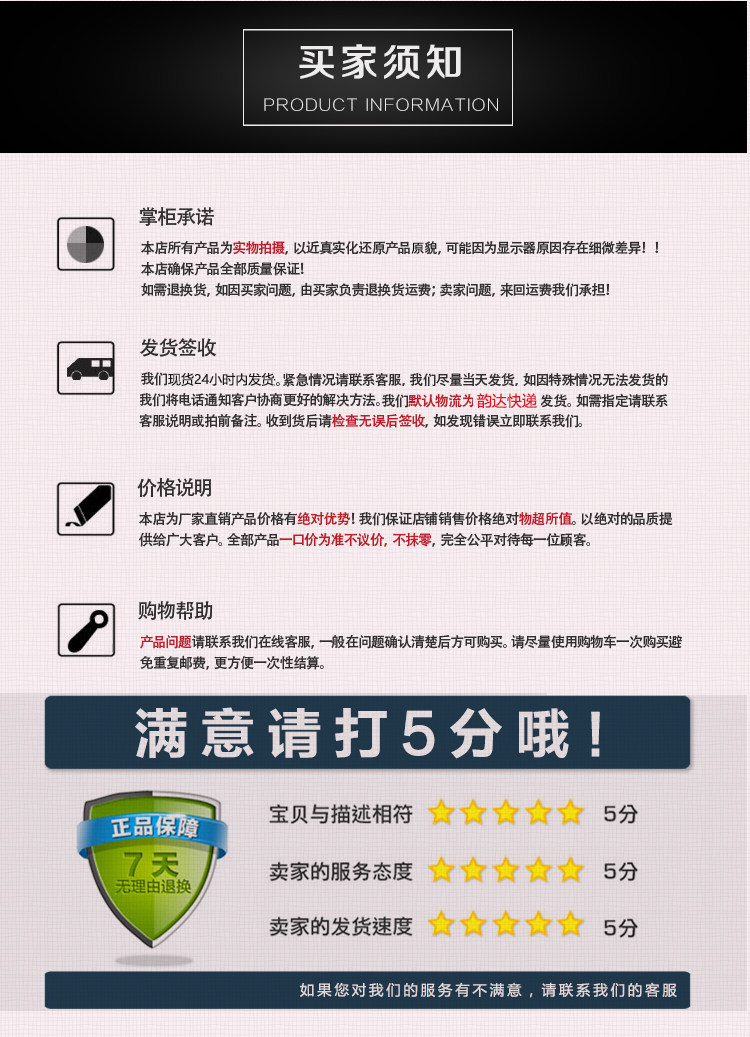 买家须知
PRODUCT INFORMATION

掌柜承诺

本店所有产品为实物拍摄，以近真实化还原产品原貌，可能因为显示器原因存在细微差异！！
本店确保产品全部质量保证!
如需退换货，如因买家问题，由买家负责退换货运费；卖家问题，来回运费我们承担!

发货签收

我们现货24小时内发货。紧急情况请联系客服，我们尽量当天发货，如因特殊情况无法发货的我们将电话通知客户协商更好的解决方法。我们默认物流为韵达快递发货。如需指定请联系客服说明或拍前备注。收到货后请检查无误后签收，如发现错误立即联系我们。

价格说明

本店为厂家直销产品价格有绝对优势！我们保证店铺销售价格绝对物超所值。以绝对的品质提供给广大客户。全部产品一口价为准不议价，不抹零，完全公平对待每一位顾客。

购物帮助

产品问题请联系我们在线客服，一般在问题确认清楚后方可购买。请尽量使用购物车一次购买避免重复邮费，更方便一次性结算。

满意请打5分哦！

正品保障
7天
无理由退换

宝贝与描述相符 5分
卖家的服务态度 5分
卖家的发货速度 5分

如果您对我们的服务有不满意，请联系我们的客服